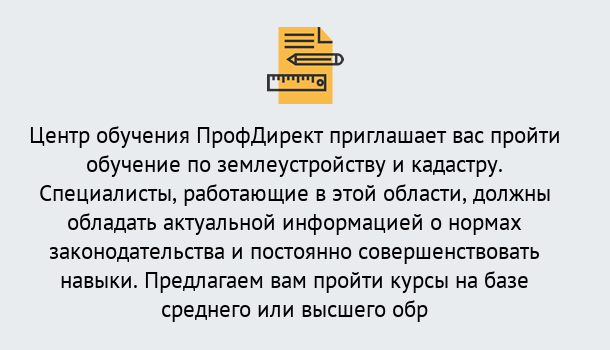 Центр обучения ПрофДирект приглашает вас пройти обучение по землеустройству и кадастру. Специалисты, работающие в этой области, должны обладать актуальной информацией о нормах законодательства и постоянно совершенствовать навыки. Предлагаем вам пройти курсы на базе среднего или высшего обр